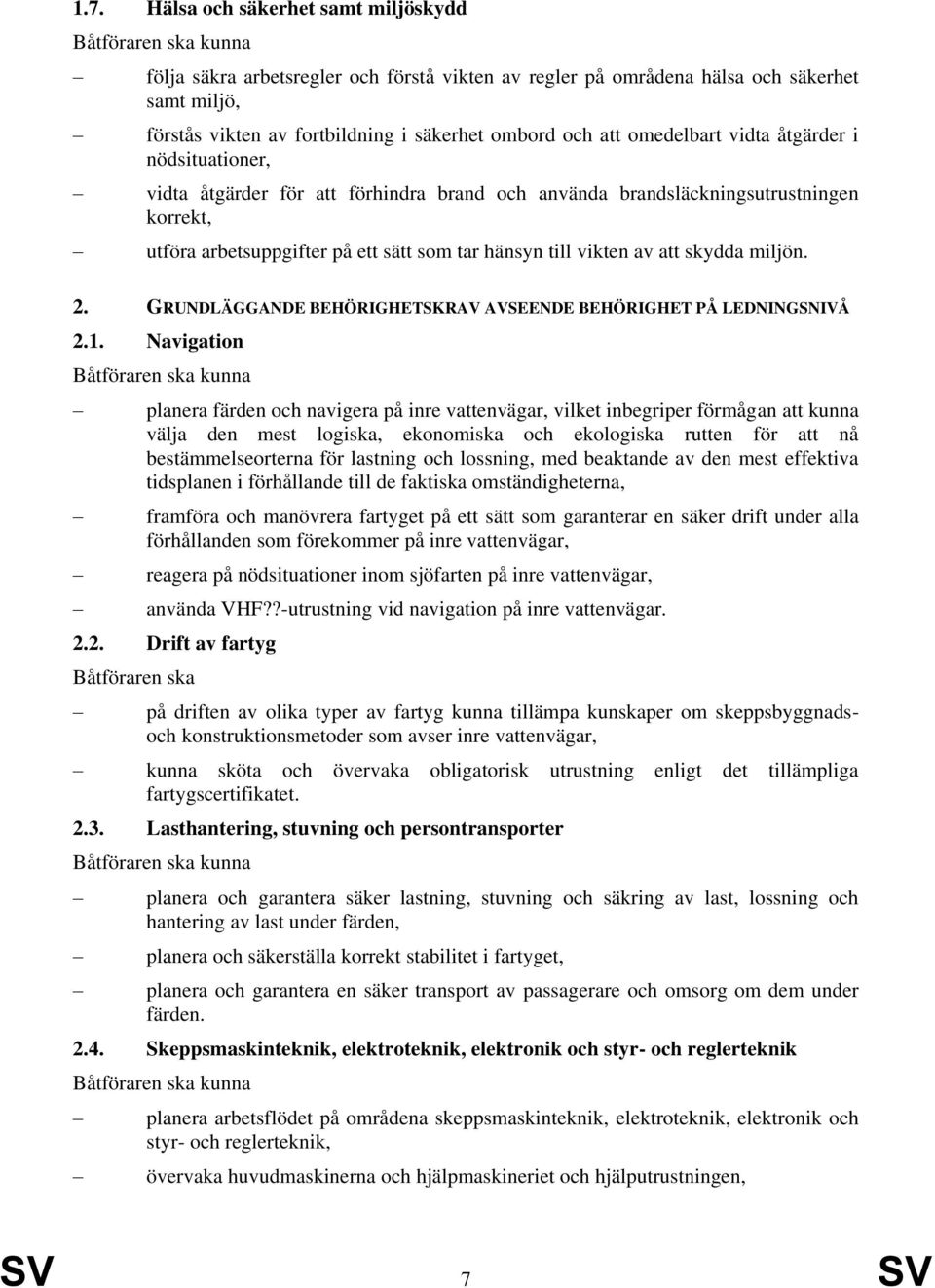 1.7. Hälsa och säkerhet samt miljöskydd

Båtföraren ska kunna

– följa säkra arbetsregler och förstå vikten av regler på områdena hälsa och säkerhet samt miljö,

– förstås vikten av fortbildning i säkerhet ombord och att omedelbart vidta åtgärder i nödsituationer,

– vidta åtgärder för att förhindra brand och använda brandsläckningsutrustningen korrekt,

– utföra arbetsuppgifter på ett sätt som tar hänsyn till vikten av att skydda miljön.

2. GRUNDLÄGGANDE BEHÖRIGHETSKRAV AVSEENDE BEHÖRIGHET PÅ LEDNINGSNIVÅ

2.1. Navigation

Båtföraren ska kunna

– planera färden och navigera på inre vattenvägar, vilket inbegriper förmågan att kunna välja den mest logiska, ekonomiska och ekologiska rutten för att nå bestämmelseorterna för lastning och lossning, med beaktande av den mest effektiva tidsplanen i förhållande till de faktiska omständigheterna,

– framföra och manövrera fartyget på ett sätt som garanterar en säker drift under alla förhållanden som förekommer på inre vattenvägar,

– reagera på nödsituationer inom sjöfarten på inre vattenvägar,

– använda VHF??-utrustning vid navigation på inre vattenvägar.

2.2. Drift av fartyg

Båtföraren ska

– på driften av olika typer av fartyg kunna tillämpa kunskaper om skeppsbyggnads- och konstruktionsmetoder som avser inre vattenvägar,

– kunna sköta och övervaka obligatorisk utrustning enligt det tillämpliga fartygscertifikatet.

2.3. Lasthantering, stuvning och persontransporter

Båtföraren ska kunna

– planera och garantera säker lastning, stuvning och säkring av last, lossning och hantering av last under färden,

– planera och säkerställa korrekt stabilitet i fartyget,

– planera och garantera en säker transport av passagerare och omsorg om dem under färden.

2.4. Skeppsmaskinteknik, elektroteknik, elektronik och styr- och reglerteknik

Båtföraren ska kunna

– planera arbetsflödet på områdena skeppsmaskinteknik, elektroteknik, elektronik och styr- och reglerteknik,

– övervaka huvudmaskinerna och hjälpmaskineriet och hjälputrustningen,

SV 7 SV